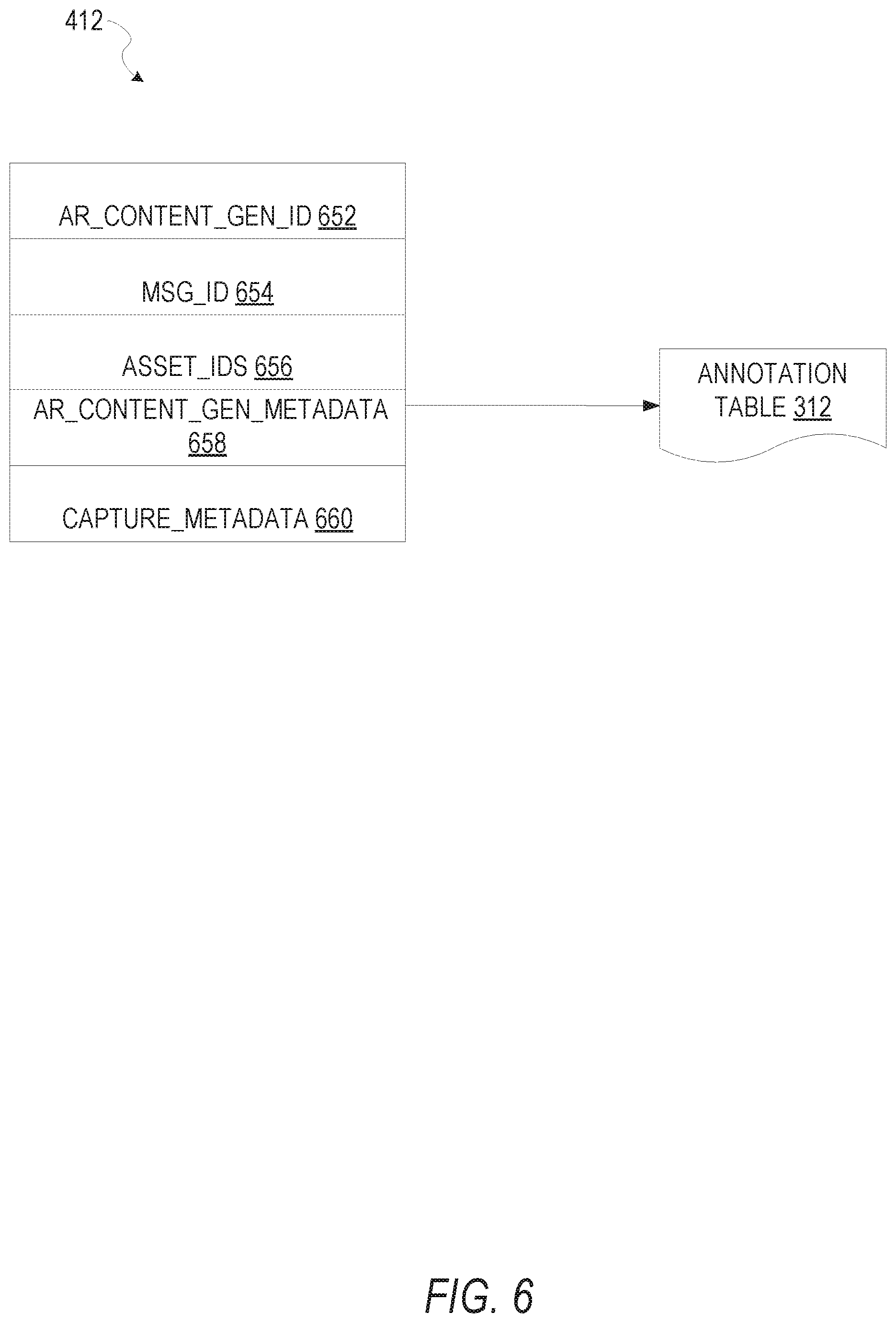 412

AR_CONTENT_GEN_ID 652

MSG_ID 654

ASSET_IDS 656

AR_CONTENT_GEN_METADATA 658

CAPTURE_METADATA 660

ANNOTATION TABLE 312

FIG. 6